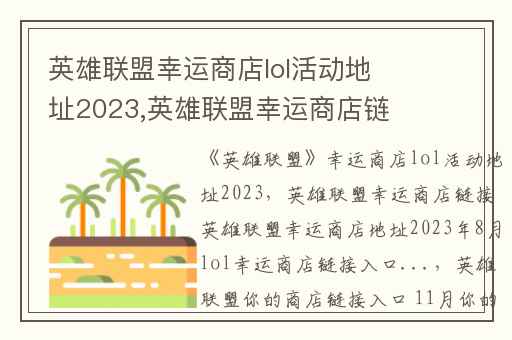 英雄联盟幸运商店lol活动地址2023,英雄联盟幸运商店链

《英雄联盟》幸运商店lol活动地址2023，英雄联盟幸运商店链接英雄联盟幸运商店地址2023年8月lol幸运商店链接入口...，英雄联盟你的商店链接入口 11月你的